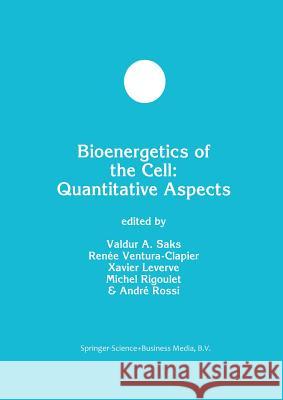 Bioenergetics of the Cell: Quantitative Aspects

edited by

Valdur A. Saks
Renée Ventura-Clapier
Xavier Leverve
Michel Rigoulet
& André Rossi

Springer-Science+Business Media, B.V.

Kraina Książek